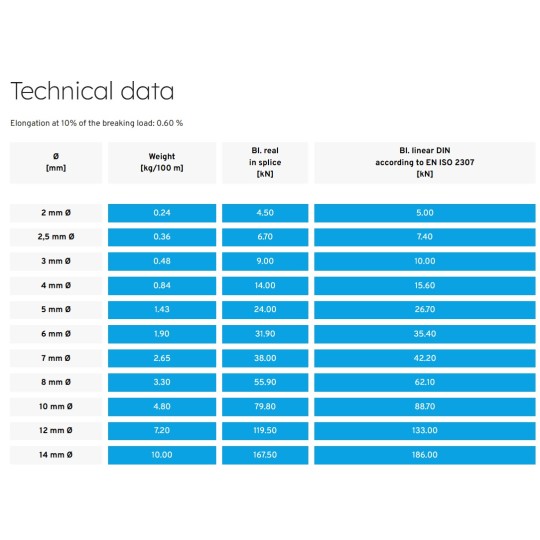 Technical data

Elongation at 10% of the breaking load: 0.60 %

| Ø [mm] | Weight [kg/100 m] | Bl. real in splice [kN] | Bl. linear DIN according to EN ISO 2307 [kN] |
|---|---|---|---|
| 2 mm Ø | 0.24 | 4.50 | 5.00 |
| 2,5 mm Ø | 0.36 | 6.70 | 7.40 |
| 3 mm Ø | 0.48 | 9.00 | 10.00 |
| 4 mm Ø | 0.84 | 14.00 | 15.60 |
| 5 mm Ø | 1.43 | 24.00 | 26.70 |
| 6 mm Ø | 1.90 | 31.90 | 35.40 |
| 7 mm Ø | 2.65 | 38.00 | 42.20 |
| 8 mm Ø | 3.30 | 55.90 | 62.10 |
| 10 mm Ø | 4.80 | 79.80 | 88.70 |
| 12 mm Ø | 7.20 | 119.50 | 133.00 |
| 14 mm Ø | 10.00 | 167.50 | 186.00 |